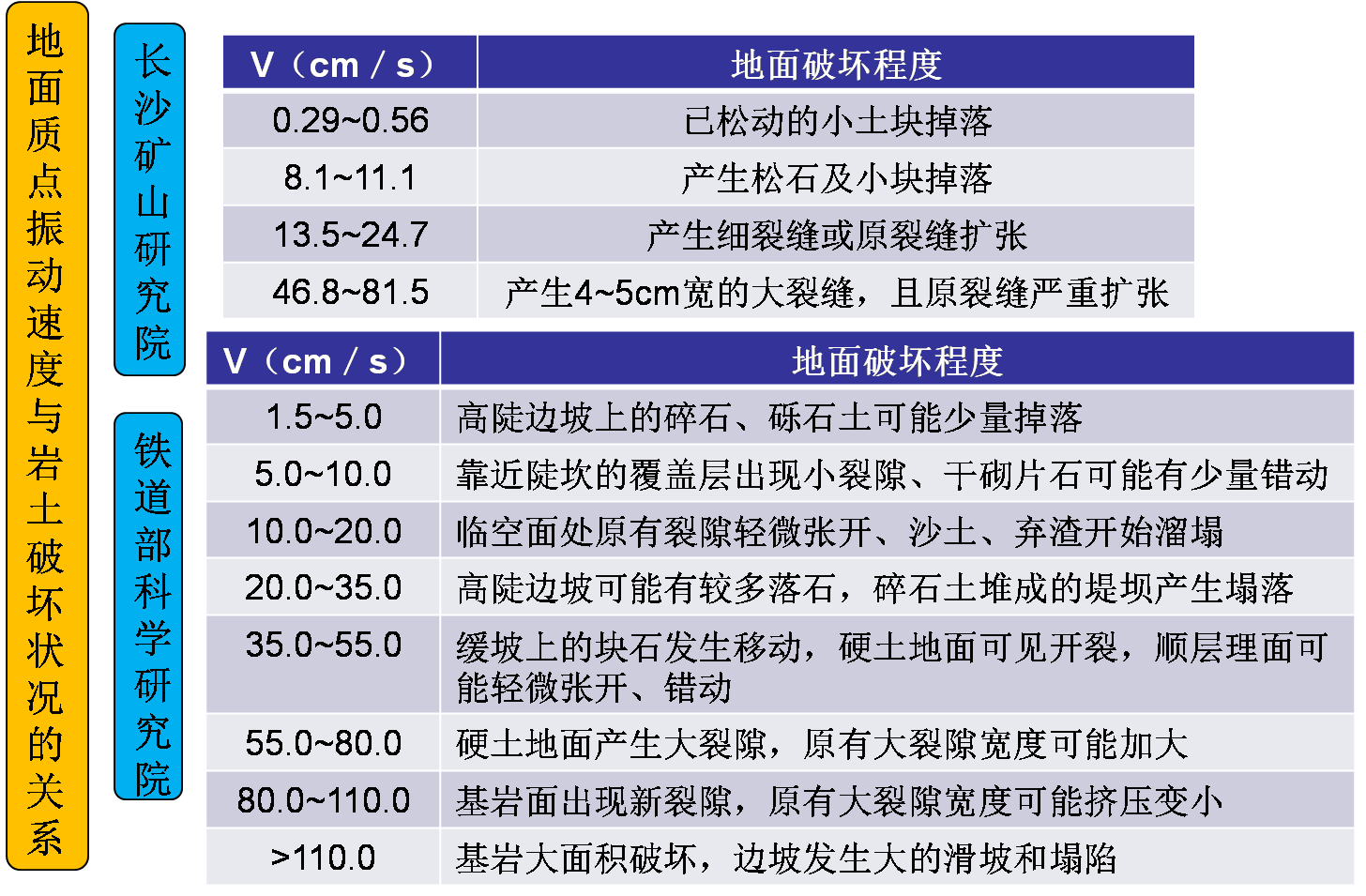 地面质点振动速度与岩土破坏状况的关系

长沙矿山研究院

| V（cm / s） | 地面破坏程度 |
|---|---|
| 0.29~0.56 | 已松动的小土块掉落 |
| 8.1~11.1 | 产生松石及小块掉落 |
| 13.5~24.7 | 产生细裂缝或原裂缝扩张 |
| 46.8~81.5 | 产生4~5cm宽的大裂缝，且原裂缝严重扩张 |

铁道部科学研究院

| V（cm / s） | 地面破坏程度 |
|---|---|
| 1.5~5.0 | 高陡边坡上的碎石、砾石土可能少量掉落 |
| 5.0~10.0 | 靠近陡坎的覆盖层出现小裂隙、干砌片石可能有少量错动 |
| 10.0~20.0 | 临空面处原有裂隙轻微张开、沙土、弃渣开始溜塌 |
| 20.0~35.0 | 高陡边坡可能有较多落石，碎石土堆成的堤坝产生塌落 |
| 35.0~55.0 | 缓坡上的块石发生移动，硬土地面可见开裂，顺层理面可能轻微张开、错动 |
| 55.0~80.0 | 硬土地面产生大裂隙，原有大裂隙宽度可能加大 |
| 80.0~110.0 | 基岩面出现新裂隙，原有大裂隙宽度可能挤压变小 |
| >110.0 | 基岩大面积破坏，边坡发生大的滑坡和塌陷 |